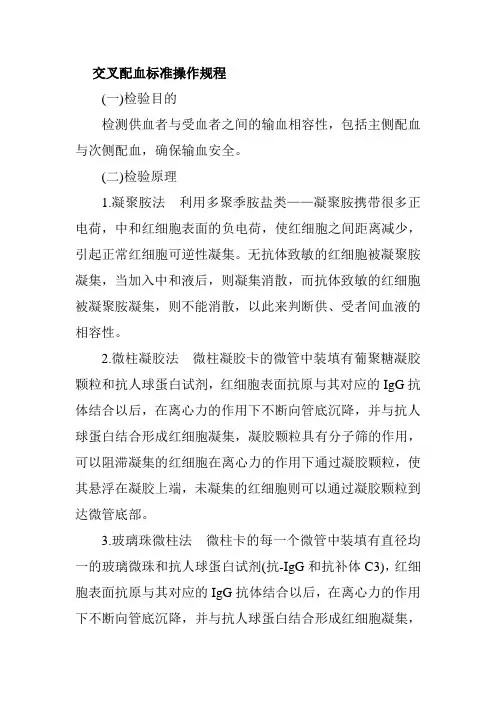 交叉配血标准操作规程

(一)检验目的

检测供血者与受血者之间的输血相容性，包括主侧配血与次侧配血，确保输血安全。

(二)检验原理

1.凝聚胺法　利用多聚季胺盐类——凝聚胺携带很多正电荷，中和红细胞表面的负电荷，使红细胞之间距离减少，引起正常红细胞可逆性凝集。无抗体致敏的红细胞被凝聚胺凝集，当加入中和液后，则凝集消散，而抗体致敏的红细胞被凝聚胺凝集，则不能消散，以此来判断供、受者间血液的相容性。

2.微柱凝胶法　微柱凝胶卡的微管中装填有葡聚糖凝胶颗粒和抗人球蛋白试剂，红细胞表面抗原与其对应的 IgG 抗体结合以后，在离心力的作用下不断向管底沉降，并与抗人球蛋白结合形成红细胞凝集，凝胶颗粒具有分子筛的作用，可以阻滞凝集的红细胞在离心力的作用下通过凝胶颗粒，使其悬浮在凝胶上端，未凝集的红细胞则可以通过凝胶颗粒到达微管底部。

3.玻璃珠微柱法　微柱卡的每一个微管中装填有直径均一的玻璃微珠和抗人球蛋白试剂(抗-IgG 和抗补体 C3)，红细胞表面抗原与其对应的 IgG 抗体结合以后，在离心力的作用下不断向管底沉降，并与抗人球蛋白结合形成红细胞凝集，